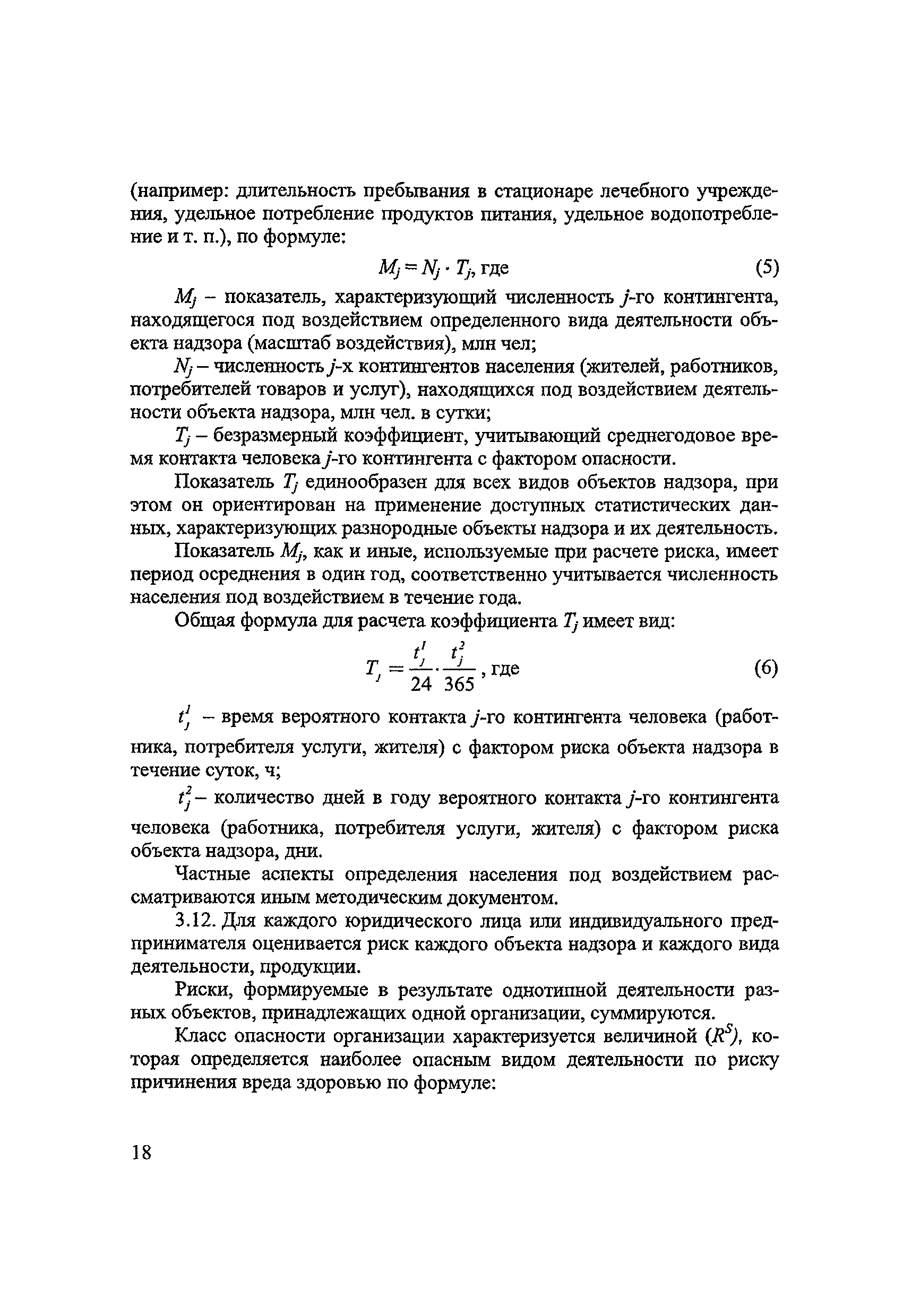 (например: длительность пребывания в стационаре лечебного учреждения, удельное потребление продуктов питания, удельное водопотребление и т. п.), по формуле:

$M_j = N_j \cdot T_j$, где (5)

$M_j$ – показатель, характеризующий численность $j$-го контингента, находящегося под воздействием определенного вида деятельности объекта надзора (масштаб воздействия), млн чел;

$N_j$ – численность $j$-х контингентов населения (жителей, работников, потребителей товаров и услуг), находящихся под воздействием деятельности объекта надзора, млн чел. в сутки;

$T_j$ – безразмерный коэффициент, учитывающий среднегодовое время контакта человека $j$-го контингента с фактором опасности.

Показатель $T_j$ единообразен для всех видов объектов надзора, при этом он ориентирован на применение доступных статистических данных, характеризующих разнородные объекты надзора и их деятельность.

Показатель $M_j$, как и иные, используемые при расчете риска, имеет период осреднения в один год, соответственно учитывается численность населения под воздействием в течение года.

Общая формула для расчета коэффициента $T_j$ имеет вид:

$T_j = \frac{t_j^1}{24} \cdot \frac{t_j^2}{365}$, где (6)

$t_j^1$ – время вероятного контакта $j$-го контингента человека (работника, потребителя услуги, жителя) с фактором риска объекта надзора в течение суток, ч;

$t_j^2$ – количество дней в году вероятного контакта $j$-го контингента человека (работника, потребителя услуги, жителя) с фактором риска объекта надзора, дни.

Частные аспекты определения населения под воздействием рассматриваются иным методическим документом.

3.12. Для каждого юридического лица или индивидуального предпринимателя оценивается риск каждого объекта надзора и каждого вида деятельности, продукции.

Риски, формируемые в результате однотипной деятельности разных объектов, принадлежащих одной организации, суммируются.

Класс опасности организации характеризуется величиной ($R^S$), которая определяется наиболее опасным видом деятельности по риску причинения вреда здоровью по формуле:

18